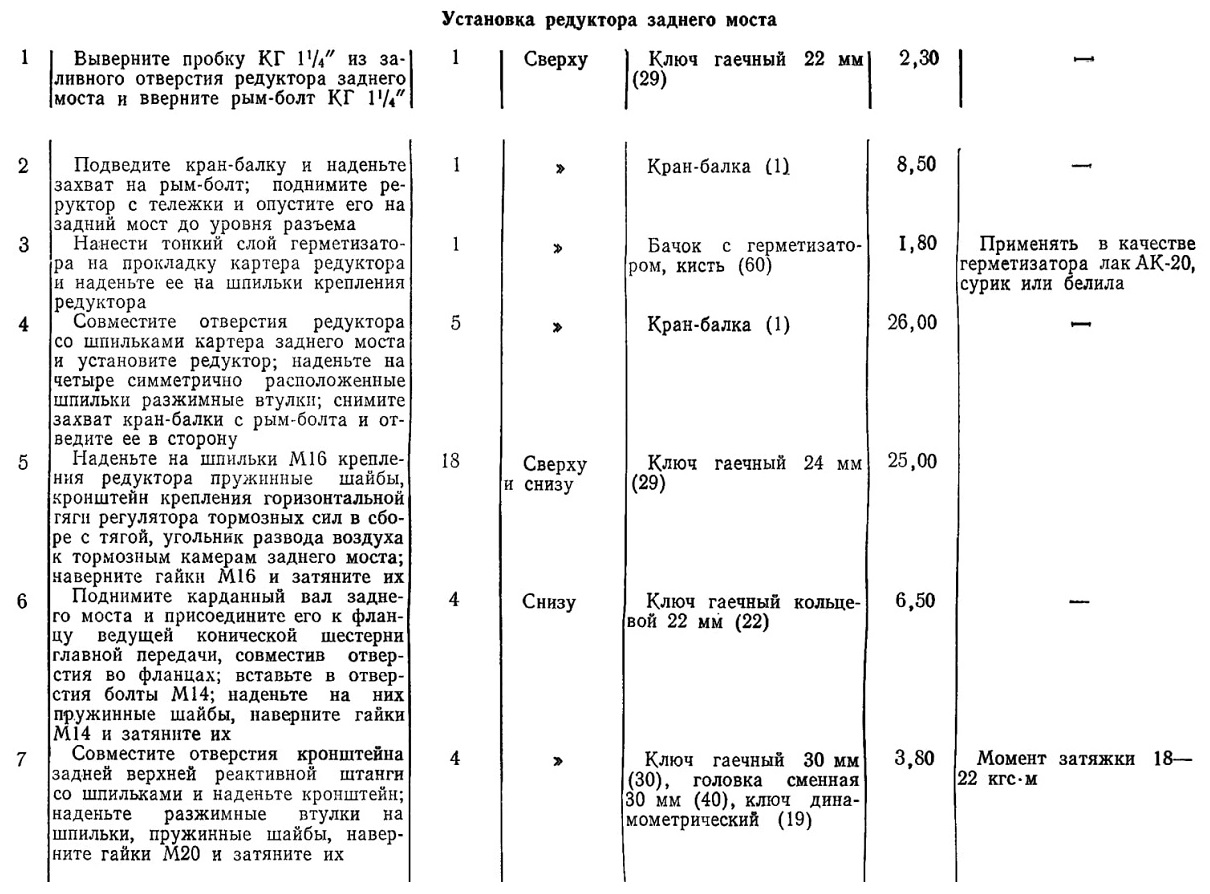 Установка редуктора заднего моста

| | | | | | | |
|---|---|---|---|---|---|---|
| 1 | Выверните пробку КГ $1^1/_4''$ из заливного отверстия редуктора заднего моста и вверните рым-болт КГ $1^1/_4''$ | 1 | Сверху | Ключ гаечный 22 мм (29) | 2,30 | — |
| 2 | Подведите кран-балку и наденьте захват на рым-болт; поднимите редуктор с тележки и опустите его на задний мост до уровня разъема | 1 | » | Кран-балка (1) | 8,50 | — |
| 3 | Нанести тонкий слой герметизатора на прокладку картера редуктора и наденьте ее на шпильки крепления редуктора | 1 | » | Бачок с герметизатором, кисть (60) | 1,80 | Применять в качестве герметизатора лак АК-20, сурик или белила |
| 4 | Совместите отверстия редуктора со шпильками картера заднего моста и установите редуктор; наденьте на четыре симметрично расположенные шпильки разжимные втулки; снимите захват кран-балки с рым-болта и отведите ее в сторону | 5 | » | Кран-балка (1) | 26,00 | — |
| 5 | Наденьте на шпильки М16 крепления редуктора пружинные шайбы, кронштейн крепления горизонтальной тяги регулятора тормозных сил в сборе с тягой, угольник развода воздуха к тормозным камерам заднего моста; наверните гайки М16 и затяните их | 18 | Сверху и снизу | Ключ гаечный 24 мм (29) | 25,00 | |
| 6 | Поднимите карданный вал заднего моста и присоедините его к фланцу ведущей конической шестерни главной передачи, совместив отверстия во фланцах; вставьте в отверстия болты М14; наденьте на них пружинные шайбы, наверните гайки М14 и затяните их | 4 | Снизу | Ключ гаечный кольцевой 22 мм (22) | 6,50 | — |
| 7 | Совместите отверстия кронштейна задней верхней реактивной штанги со шпильками и наденьте кронштейн; наденьте разжимные втулки на шпильки, пружинные шайбы, наверните гайки М20 и затяните их | 4 | » | Ключ гаечный 30 мм (30), головка сменная 30 мм (40), ключ динамометрический (19) | 3,80 | Момент затяжки 18—22 кгс·м |